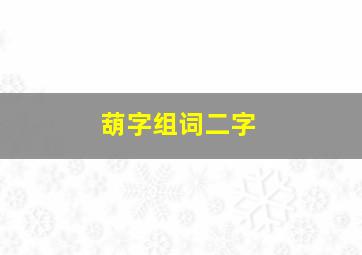 葫字组词二字